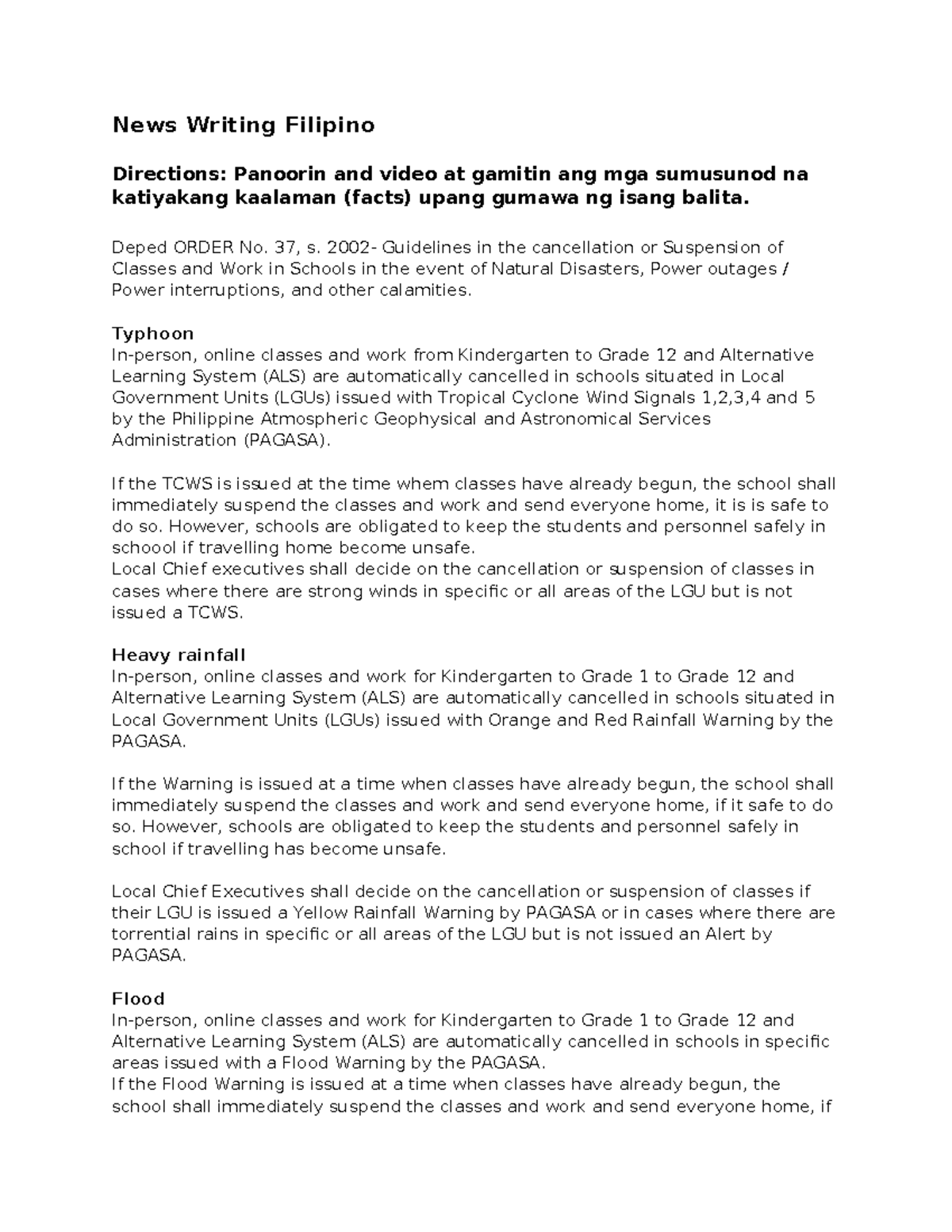 News Writing Filipino

Directions: Panoorin and video at gamitin ang mga sumusunod na katiyakang kaalaman (facts) upang gumawa ng isang balita.

Deped ORDER No. 37, s. 2002- Guidelines in the cancellation or Suspension of Classes and Work in Schools in the event of Natural Disasters, Power outages / Power interruptions, and other calamities.

Typhoon
In-person, online classes and work from Kindergarten to Grade 12 and Alternative Learning System (ALS) are automatically cancelled in schools situated in Local Government Units (LGUs) issued with Tropical Cyclone Wind Signals 1,2,3,4 and 5 by the Philippine Atmospheric Geophysical and Astronomical Services Administration (PAGASA).

If the TCWS is issued at the time whem classes have already begun, the school shall immediately suspend the classes and work and send everyone home, it is is safe to do so. However, schools are obligated to keep the students and personnel safely in schoool if travelling home become unsafe.
Local Chief executives shall decide on the cancellation or suspension of classes in cases where there are strong winds in specific or all areas of the LGU but is not issued a TCWS.

Heavy rainfall
In-person, online classes and work for Kindergarten to Grade 1 to Grade 12 and Alternative Learning System (ALS) are automatically cancelled in schools situated in Local Government Units (LGUs) issued with Orange and Red Rainfall Warning by the PAGASA.

If the Warning is issued at a time when classes have already begun, the school shall immediately suspend the classes and work and send everyone home, if it safe to do so. However, schools are obligated to keep the students and personnel safely in school if travelling has become unsafe.

Local Chief Executives shall decide on the cancellation or suspension of classes if their LGU is issued a Yellow Rainfall Warning by PAGASA or in cases where there are torrential rains in specific or all areas of the LGU but is not issued an Alert by PAGASA.

Flood
In-person, online classes and work for Kindergarten to Grade 1 to Grade 12 and Alternative Learning System (ALS) are automatically cancelled in schools in specific areas issued with a Flood Warning by the PAGASA.
If the Flood Warning is issued at a time when classes have already begun, the school shall immediately suspend the classes and work and send everyone home, if